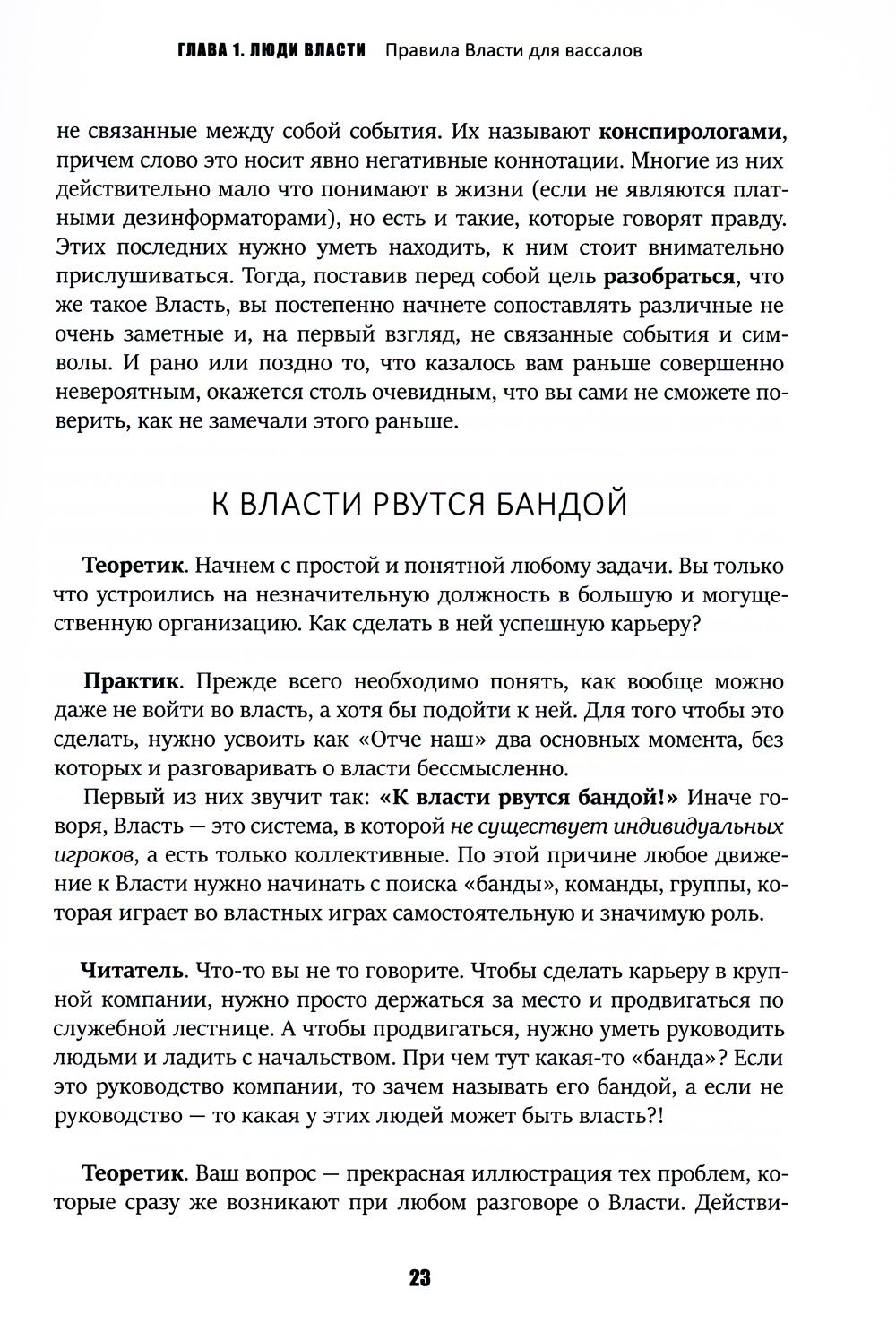 ГЛАВА 1. ЛЮДИ ВЛАСТИ Правила Власти для вассалов

не связанные между собой события. Их называют конспирологами, причем слово это носит явно негативные коннотации. Многие из них действительно мало что понимают в жизни (если не являются платными дезинформаторами), но есть и такие, которые говорят правду. Этих последних нужно уметь находить, к ним стоит внимательно прислушиваться. Тогда, поставив перед собой цель разобраться, что же такое Власть, вы постепенно начнете сопоставлять различные не очень заметные и, на первый взгляд, не связанные события и символы. И рано или поздно то, что казалось вам раньше совершенно невероятным, окажется столь очевидным, что вы сами не сможете поверить, как не замечали этого раньше.

К ВЛАСТИ РВУТСЯ БАНДОЙ

Теоретик. Начнем с простой и понятной любому задачи. Вы только что устроились на незначительную должность в большую и могущественную организацию. Как сделать в ней успешную карьеру?

Практик. Прежде всего необходимо понять, как вообще можно даже не войти во власть, а хотя бы подойти к ней. Для того чтобы это сделать, нужно усвоить как «Отче наш» два основных момента, без которых и разговаривать о власти бессмысленно.

Первый из них звучит так: «К власти рвутся бандой!» Иначе говоря, Власть — это система, в которой не существует индивидуальных игроков, а есть только коллективные. По этой причине любое движение к Власти нужно начинать с поиска «банды», команды, группы, которая играет во властных играх самостоятельную и значимую роль.

Читатель. Что-то вы не то говорите. Чтобы сделать карьеру в крупной компании, нужно просто держаться за место и продвигаться по служебной лестнице. А чтобы продвигаться, нужно уметь руководить людьми и ладить с начальством. При чем тут какая-то «банда»? Если это руководство компании, то зачем называть его бандой, а если не руководство — то какая у этих людей может быть власть?!

Теоретик. Ваш вопрос — прекрасная иллюстрация тех проблем, которые сразу же возникают при любом разговоре о Власти. Действи-

23